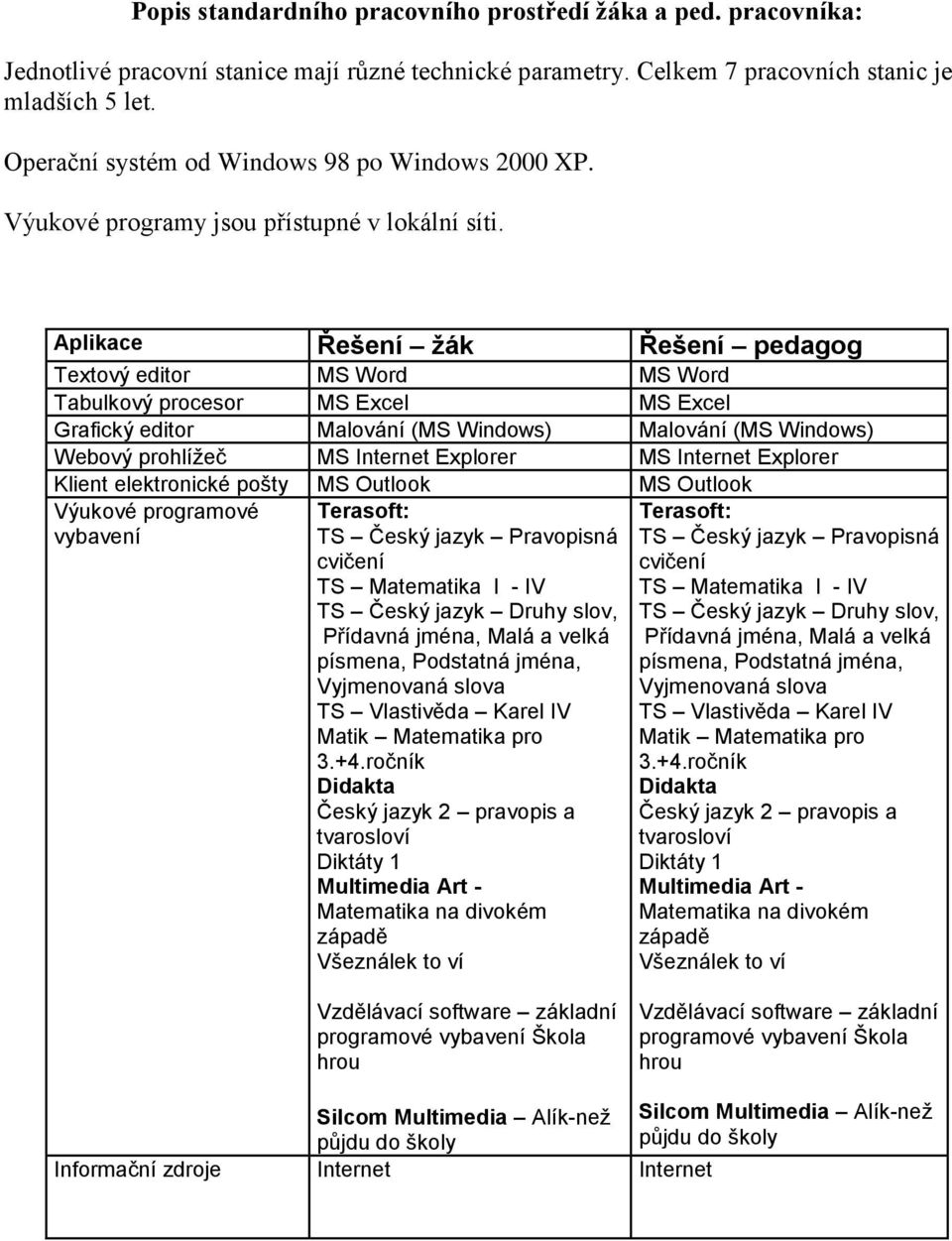 Popis standardního pracovního prostředí žáka a ped. pracovníka:

Jednotlivé pracovní stanice mají různé technické parametry. Celkem 7 pracovních stanic je mladších 5 let.

Operační systém od Windows 98 po Windows 2000 XP.

Výukové programy jsou přístupné v lokální síti.

| Aplikace | Řešení – žák | Řešení – pedagog |
|---|---|---|
| Textový editor | MS Word | MS Word |
| Tabulkový procesor | MS Excel | MS Excel |
| Grafický editor | Malování (MS Windows) | Malování (MS Windows) |
| Webový prohlížeč | MS Internet Explorer | MS Internet Explorer |
| Klient elektronické pošty | MS Outlook | MS Outlook |
| Výukové programové vybavení | Terasoft: TS – Český jazyk – Pravopisná cvičení TS – Matematika I - IV TS – Český jazyk – Druhy slov, Přídavná jména, Malá a velká písmena, Podstatná jména, Vyjmenovaná slova TS – Vlastivěda – Karel IV Matik – Matematika pro 3.+4.ročník Didakta Český jazyk 2 – pravopis a tvarosloví Diktáty 1 Multimedia Art - Matematika na divokém západě Všeználek to ví Vzdělávací software – základní programové vybavení Škola hrou Silcom Multimedia – Alík-než půjdu do školy | Terasoft: TS – Český jazyk – Pravopisná cvičení TS – Matematika I - IV TS – Český jazyk – Druhy slov, Přídavná jména, Malá a velká písmena, Podstatná jména, Vyjmenovaná slova TS – Vlastivěda – Karel IV Matik – Matematika pro 3.+4.ročník Didakta Český jazyk 2 – pravopis a tvarosloví Diktáty 1 Multimedia Art - Matematika na divokém západě Všeználek to ví Vzdělávací software – základní programové vybavení Škola hrou Silcom Multimedia – Alík-než půjdu do školy |
| Informační zdroje | Internet | Internet |